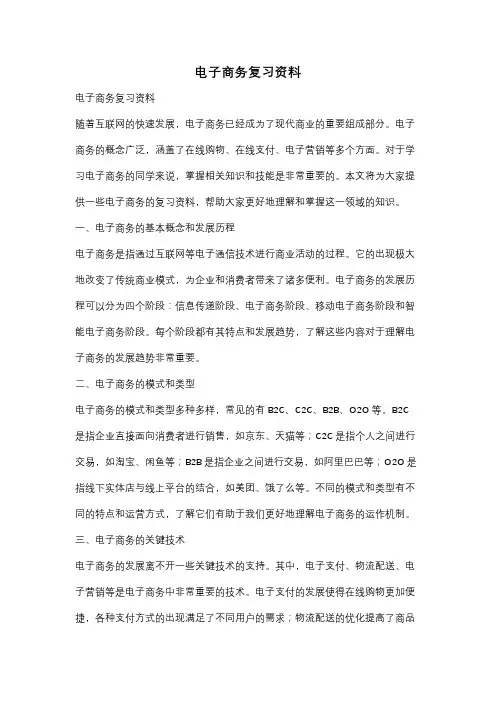 电子商务复习资料

电子商务复习资料

随着互联网的快速发展，电子商务已经成为了现代商业的重要组成部分。电子商务的概念广泛，涵盖了在线购物、在线支付、电子营销等多个方面。对于学习电子商务的同学来说，掌握相关知识和技能是非常重要的。本文将为大家提供一些电子商务的复习资料，帮助大家更好地理解和掌握这一领域的知识。

一、电子商务的基本概念和发展历程

电子商务是指通过互联网等电子通信技术进行商业活动的过程。它的出现极大地改变了传统商业模式，为企业和消费者带来了诸多便利。电子商务的发展历程可以分为四个阶段：信息传递阶段、电子商务阶段、移动电子商务阶段和智能电子商务阶段。每个阶段都有其特点和发展趋势，了解这些内容对于理解电子商务的发展趋势非常重要。

二、电子商务的模式和类型

电子商务的模式和类型多种多样，常见的有 B2C、C2C、B2B、O2O 等。B2C 是指企业直接面向消费者进行销售，如京东、天猫等；C2C 是指个人之间进行交易，如淘宝、闲鱼等；B2B 是指企业之间进行交易，如阿里巴巴等；O2O 是指线下实体店与线上平台的结合，如美团、饿了么等。不同的模式和类型有不同的特点和运营方式，了解它们有助于我们更好地理解电子商务的运作机制。

三、电子商务的关键技术

电子商务的发展离不开一些关键技术的支持。其中，电子支付、物流配送、电子营销等是电子商务中非常重要的技术。电子支付的发展使得在线购物更加便捷，各种支付方式的出现满足了不同用户的需求；物流配送的优化提高了商品